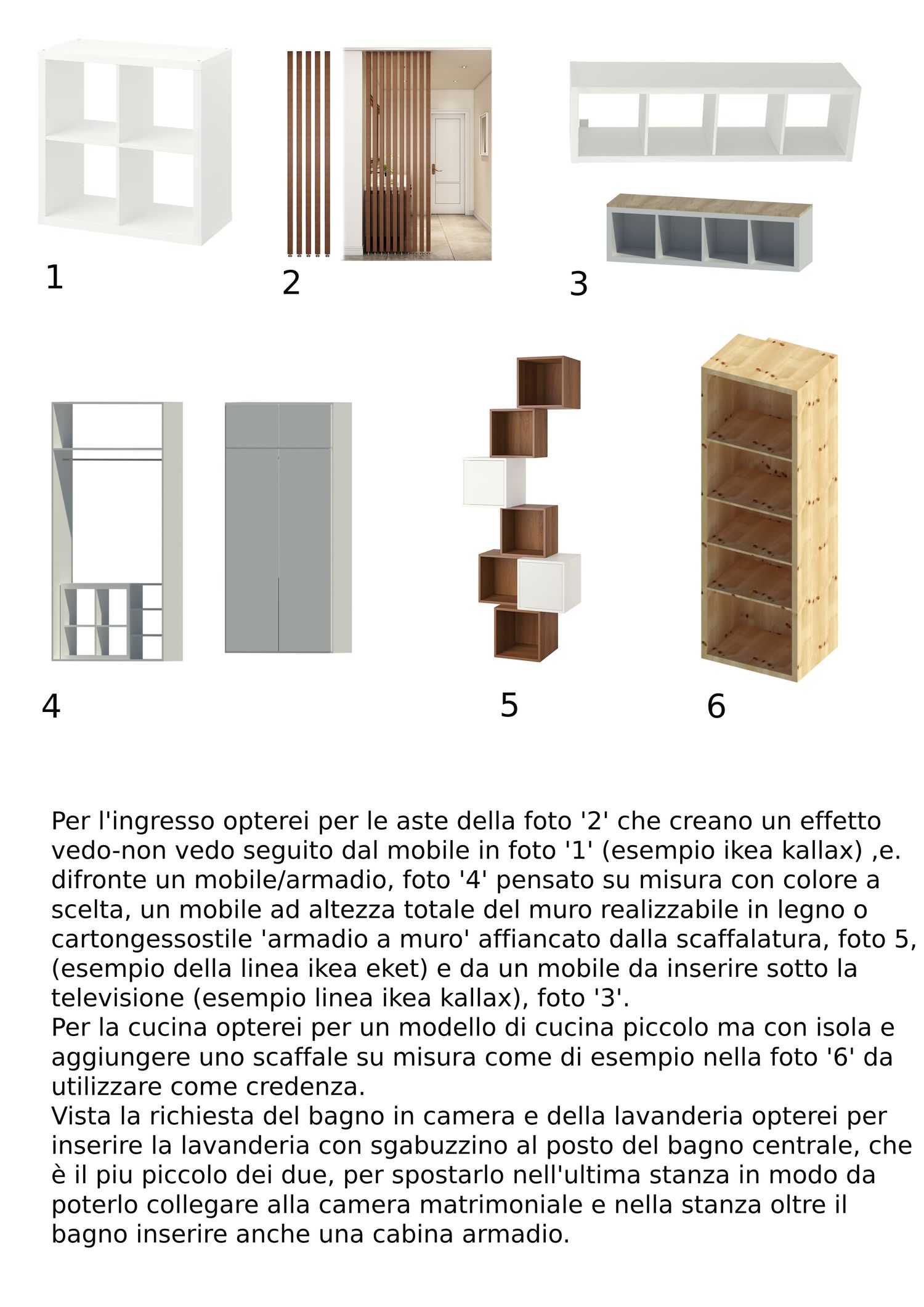 1

2

3

4

5

6

Per l'ingresso opterei per le aste della foto '2' che creano un effetto vedo-non vedo seguito dal mobile in foto '1' (esempio ikea kallax) ,e. difronte un mobile/armadio, foto '4' pensato su misura con colore a scelta, un mobile ad altezza totale del muro realizzabile in legno o cartongessostile 'armadio a muro' affiancato dalla scaffalatura, foto 5, (esempio della linea ikea eket) e da un mobile da inserire sotto la televisione (esempio linea ikea kallax), foto '3'.
Per la cucina opterei per un modello di cucina piccolo ma con isola e aggiungere uno scaffale su misura come di esempio nella foto '6' da utilizzare come credenza.
Vista la richiesta del bagno in camera e della lavanderia opterei per inserire la lavanderia con sgabuzzino al posto del bagno centrale, che è il piu piccolo dei due, per spostarlo nell'ultima stanza in modo da poterlo collegare alla camera matrimoniale e nella stanza oltre il bagno inserire anche una cabina armadio.